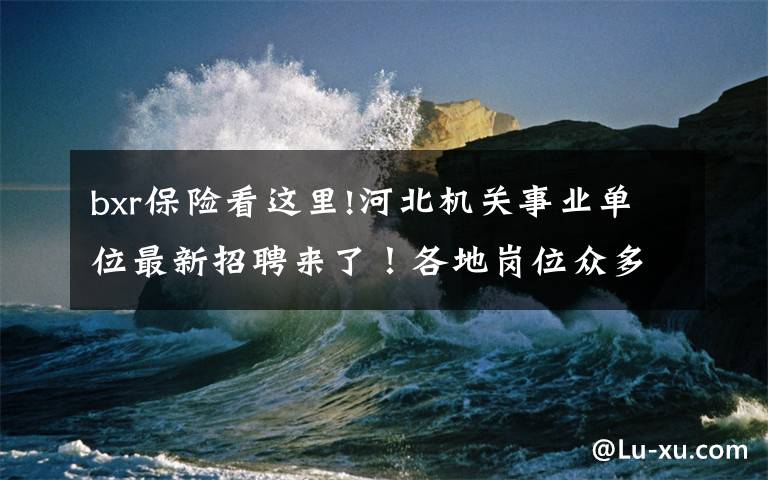 bxr保险看这里!河北机关事业单位最新招聘来了！各地岗位众多

@Lu-xu.com